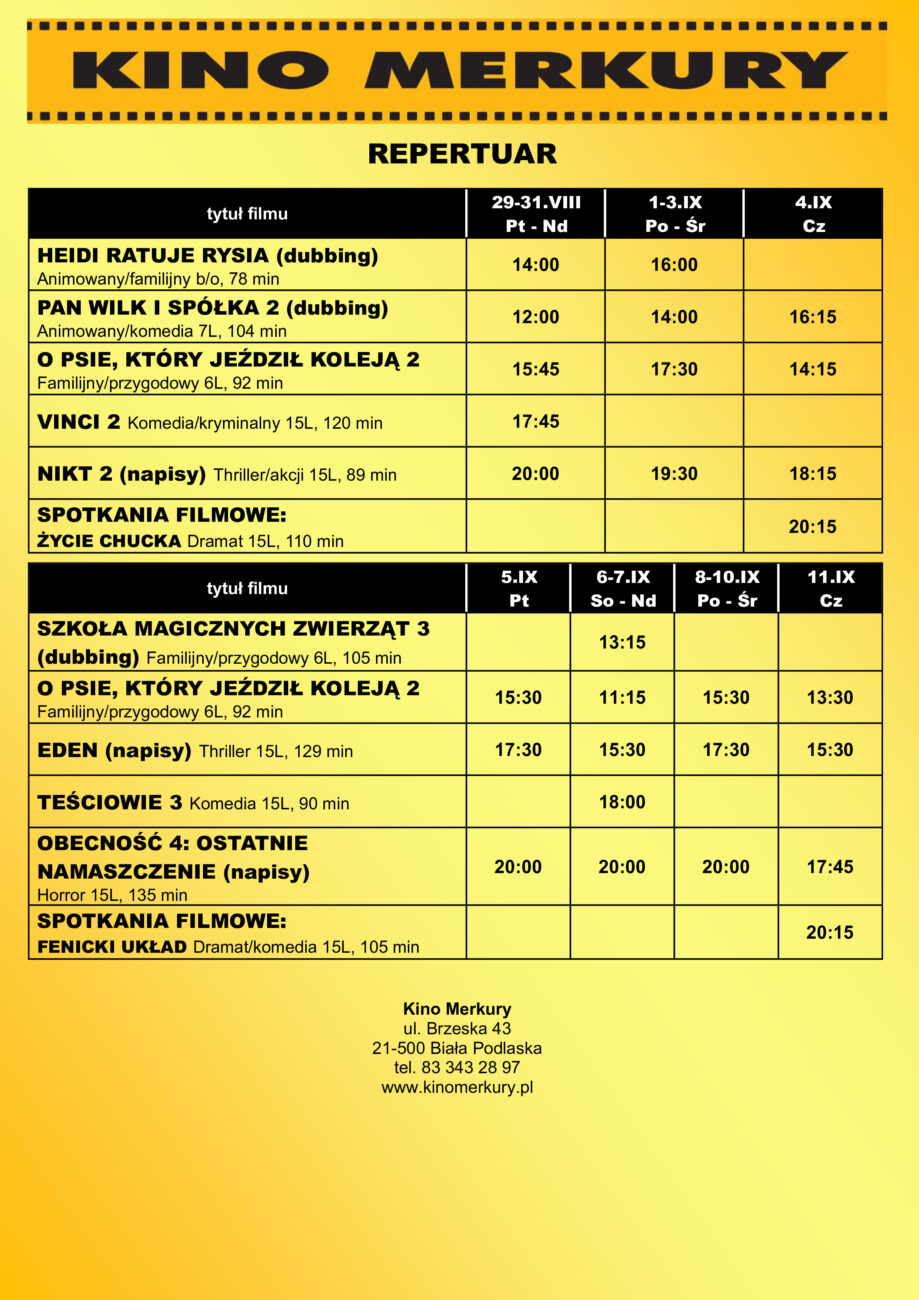 KINO MERKURY

REPERTUAR

| tytuł filmu | 29-31.VIII Pt - Nd | 1-3.IX Po - Śr | 4.IX Cz |
|---|---|---|---|
| HEIDI RATUJE RYSIA (dubbing) Animowany/familijny b/o, 78 min | 14:00 | 16:00 | |
| PAN WILK I SPÓŁKA 2 (dubbing) Animowany/komedia 7L, 104 min | 12:00 | 14:00 | 16:15 |
| O PSIE, KTÓRY JEŹDZIŁ KOLEJĄ 2 Familijny/przygodowy 6L, 92 min | 15:45 | 17:30 | 14:15 |
| VINCI 2 Komedia/kryminalny 15L, 120 min | 17:45 | | |
| NIKT 2 (napisy) Thriller/akcji 15L, 89 min | 20:00 | 19:30 | 18:15 |
| SPOTKANIA FILMOWE: ŻYCIE CHUCKA Dramat 15L, 110 min | | | 20:15 |

| tytuł filmu | 5.IX Pt | 6-7.IX So - Nd | 8-10.IX Po - Śr | 11.IX Cz |
|---|---|---|---|---|
| SZKOŁA MAGICZNYCH ZWIERZĄT 3 (dubbing) Familijny/przygodowy 6L, 105 min | | 13:15 | | |
| O PSIE, KTÓRY JEŹDZIŁ KOLEJĄ 2 Familijny/przygodowy 6L, 92 min | 15:30 | 11:15 | 15:30 | 13:30 |
| EDEN (napisy) Thriller 15L, 129 min | 17:30 | 15:30 | 17:30 | 15:30 |
| TEŚCIOWIE 3 Komedia 15L, 90 min | | 18:00 | | |
| OBECNOŚĆ 4: OSTATNIE NAMASZCZENIE (napisy) Horror 15L, 135 min | 20:00 | 20:00 | 20:00 | 17:45 |
| SPOTKANIA FILMOWE: FENICKI UKŁAD Dramat/komedia 15L, 105 min | | | | 20:15 |

Kino Merkury
ul. Brzeska 43
21-500 Biała Podlaska
tel. 83 343 28 97
www.kinomerkury.pl